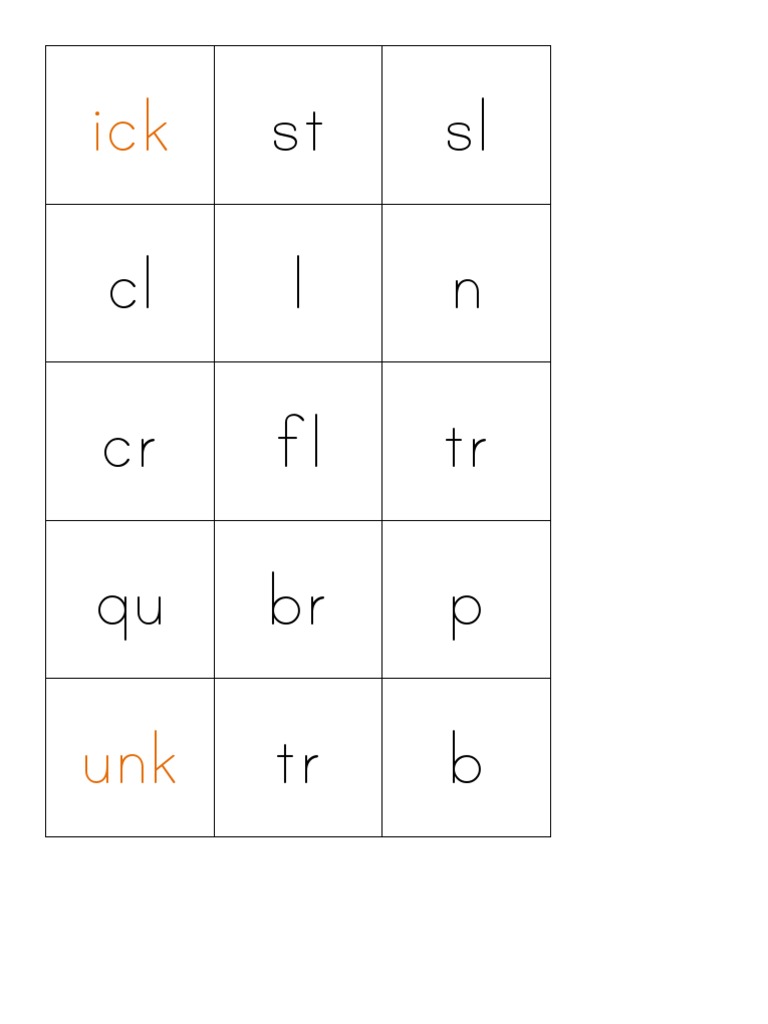 | ick | st | sl |
|---|---|---|
| cl | l | n |
| cr | fl | tr |
| qu | br | p |
| unk | tr | b |